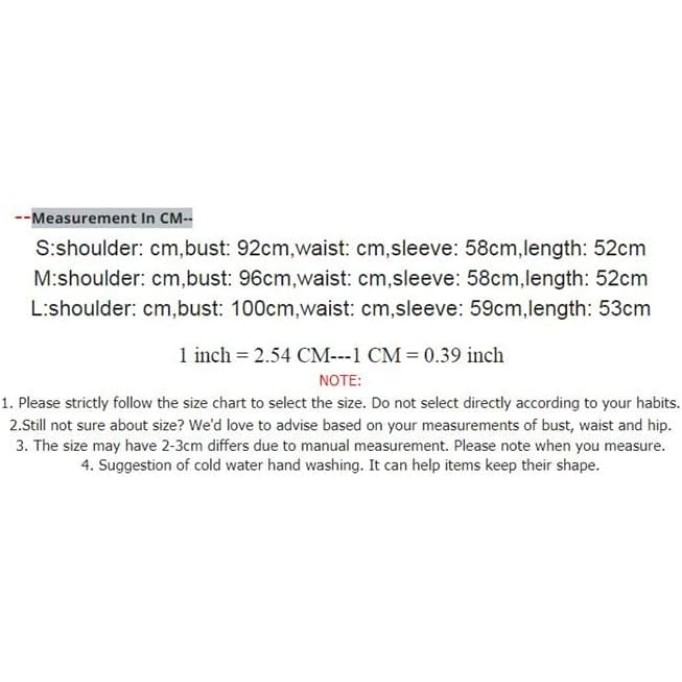 --Measurement In CM--

S:shoulder: cm,bust: 92cm,waist: cm,sleeve: 58cm,length: 52cm
M:shoulder: cm,bust: 96cm,waist: cm,sleeve: 58cm,length: 52cm
L:shoulder: cm,bust: 100cm,waist: cm,sleeve: 59cm,length: 53cm

1 inch = 2.54 CM---1 CM = 0.39 inch

NOTE:

1. Please strictly follow the size chart to select the size. Do not select directly according to your habits.
2.Still not sure about size? We'd love to advise based on your measurements of bust, waist and hip.
3. The size may have 2-3cm differs due to manual measurement. Please note when you measure.
4. Suggestion of cold water hand washing. It can help items keep their shape.